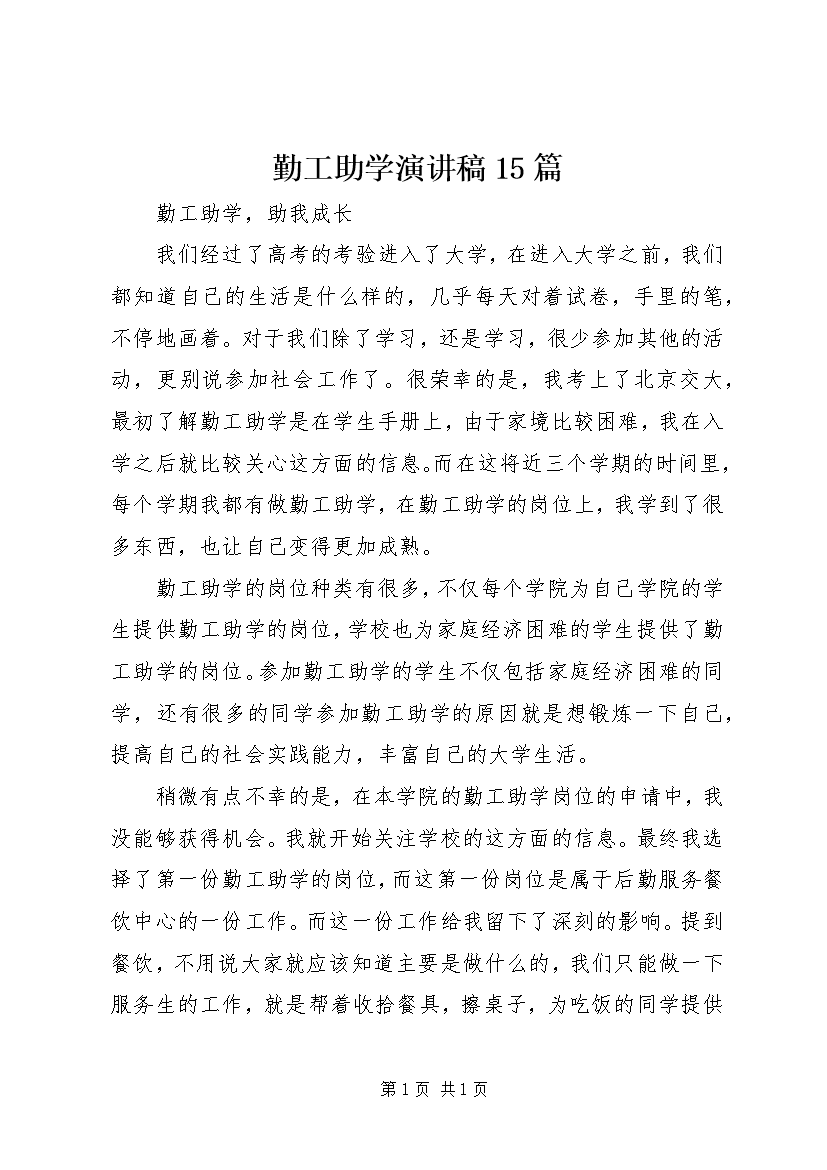 勤工助学演讲稿15篇

勤工助学，助我成长

我们经过了高考的考验进入了大学，在进入大学之前，我们都知道自己的生活是什么样的，几乎每天对着试卷，手里的笔，不停地画着。对于我们除了学习，还是学习，很少参加其他的活动，更别说参加社会工作了。很荣幸的是，我考上了北京交大，最初了解勤工助学是在学生手册上，由于家境比较困难，我在入学之后就比较关心这方面的信息。而在这将近三个学期的时间里，每个学期我都有做勤工助学，在勤工助学的岗位上，我学到了很多东西，也让自己变得更加成熟。

勤工助学的岗位种类有很多，不仅每个学院为自己学院的学生提供勤工助学的岗位，学校也为家庭经济困难的学生提供了勤工助学的岗位。参加勤工助学的学生不仅包括家庭经济困难的同学，还有很多的同学参加勤工助学的原因就是想锻炼一下自己，提高自己的社会实践能力，丰富自己的大学生活。

稍微有点不幸的是，在本学院的勤工助学岗位的申请中，我没能够获得机会。我就开始关注学校的这方面的信息。最终我选择了第一份勤工助学的岗位，而这第一份岗位是属于后勤服务餐饮中心的一份工作。而这一份工作给我留下了深刻的影响。提到餐饮，不用说大家就应该知道主要是做什么的，我们只能做一下服务生的工作，就是帮着收拾餐具，擦桌子，为吃饭的同学提供

第1页 共1页